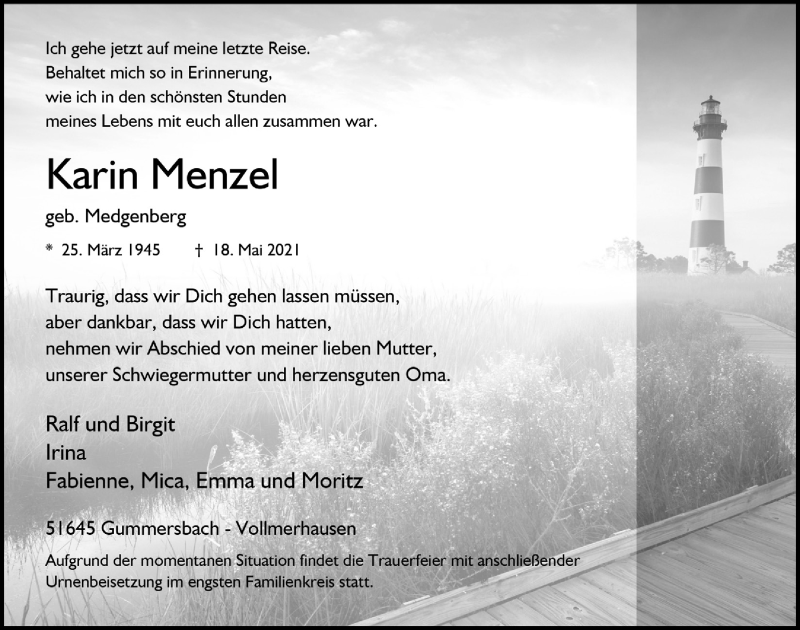 Ich gehe jetzt auf meine letzte Reise.
Behaltet mich so in Erinnerung,
wie ich in den schönsten Stunden
meines Lebens mit euch allen zusammen war.

Karin Menzel

geb. Medgenberg

* 25. März 1945 † 18. Mai 2021

Traurig, dass wir Dich gehen lassen müssen,
aber dankbar, dass wir Dich hatten,
nehmen wir Abschied von meiner lieben Mutter,
unserer Schwiegermutter und herzensguten Oma.

Ralf und Birgit
Irina
Fabienne, Mica, Emma und Moritz

51645 Gummersbach - Vollmerhausen

Aufgrund der momentanen Situation findet die Trauerfeier mit anschließender Urnenbeisetzung im engsten Familienkreis statt.